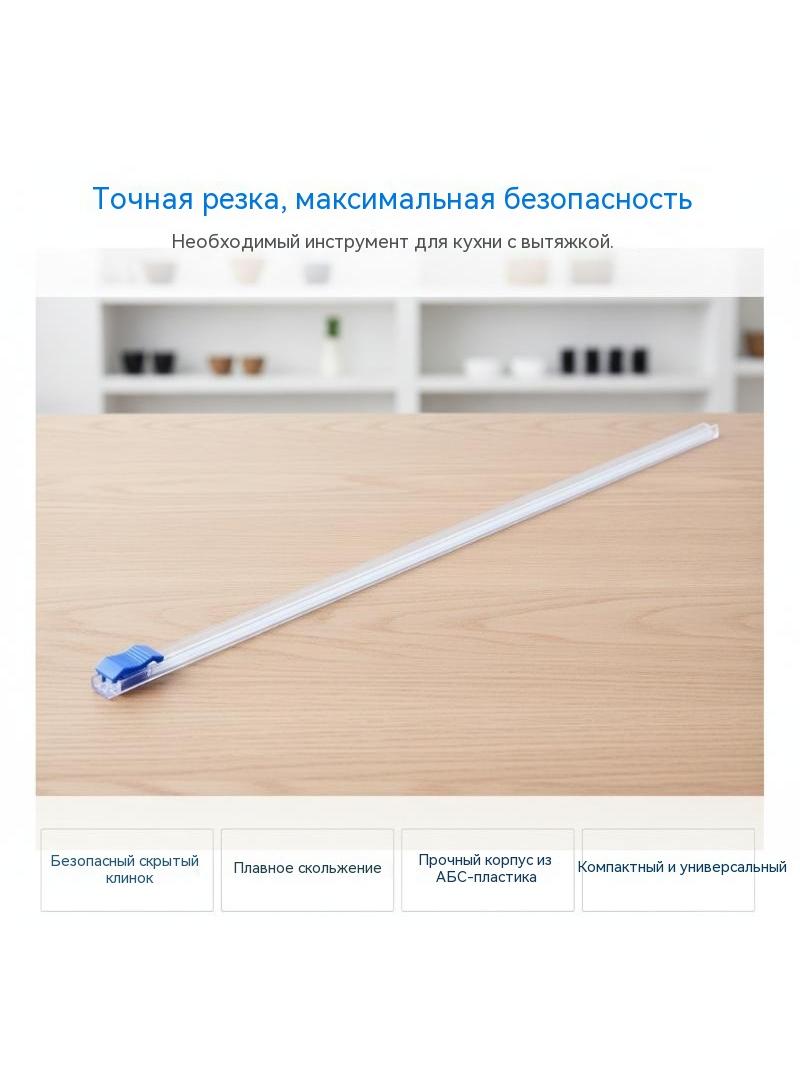 Точная резка, максимальная безопасность

Необходимый инструмент для кухни с вытяжкой.

Безопасный скрытый клинок

Плавное скольжение

Прочный корпус из АБС-пластика

Компактный и универсальный